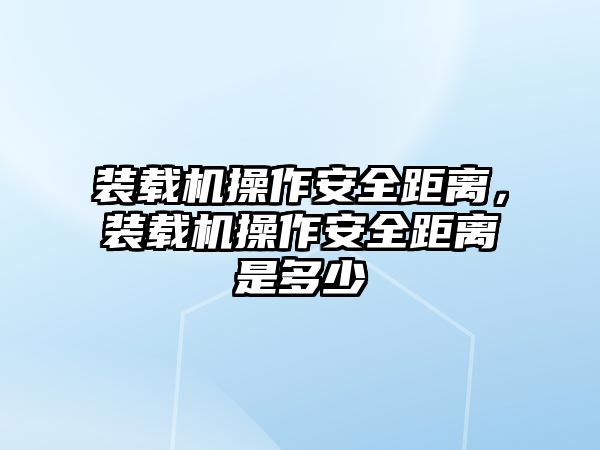 装载机操作安全距离，装载机操作安全距离是多少